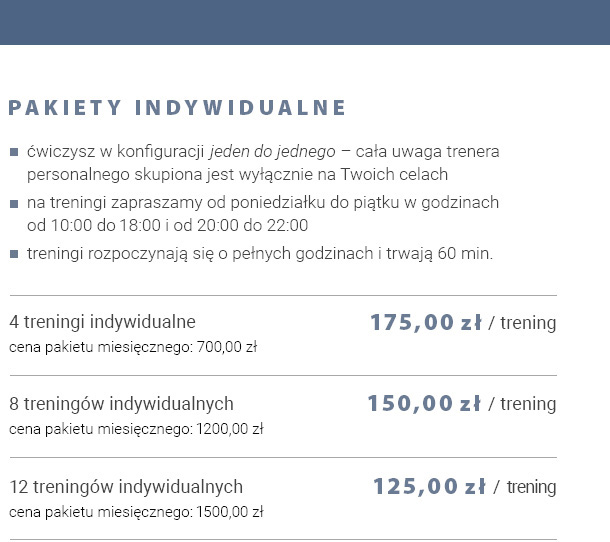 PAKIETY INDYWIDUALNE

■ ćwiczysz w konfiguracji jeden do jednego – cała uwaga trenera personalnego skupiona jest wyłącznie na Twoich celach

■ na treningi zapraszamy od poniedziałku do piątku w godzinach od 10:00 do 18:00 i od 20:00 do 22:00

■ treningi rozpoczynają się o pełnych godzinach i trwają 60 min.

4 treningi indywidualne
cena pakietu miesięcznego: 700,00 zł
175,00 zł / trening

8 treningów indywidualnych
cena pakietu miesięcznego: 1200,00 zł
150,00 zł / trening

12 treningów indywidualnych
cena pakietu miesięcznego: 1500,00 zł
125,00 zł / trening